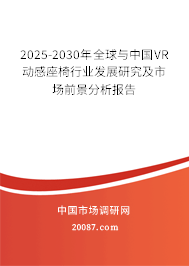 2025-2030年全球与中国VR动感座椅行业发展研究及市场前景分析报告

中国市场调研网

20087.com